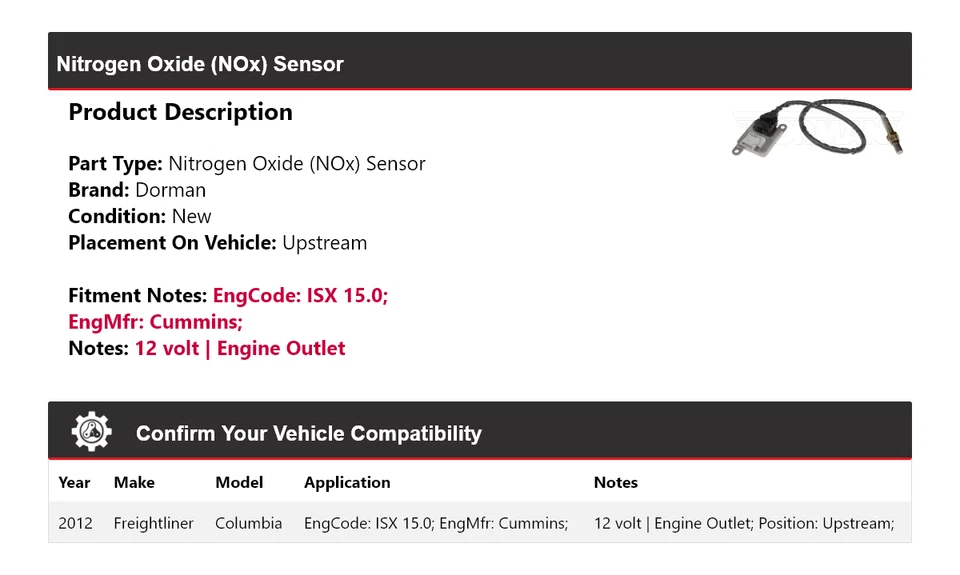 Nitrogen Oxide (NOx) Sensor

Product Description

Part Type: Nitrogen Oxide (NOx) Sensor
Brand: Dorman
Condition: New
Placement On Vehicle: Upstream

Fitment Notes: EngCode: ISX 15.0; EngMfr: Cummins;
Notes: 12 volt | Engine Outlet

Confirm Your Vehicle Compatibility

| Year | Make | Model | Application | Notes |
|---|---|---|---|---|
| 2012 | Freightliner | Columbia | EngCode: ISX 15.0; EngMfr: Cummins; | 12 volt \| Engine Outlet; Position: Upstream; |